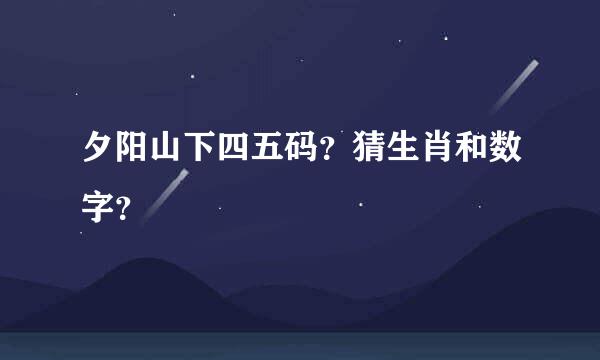 夕阳山下四五码？猜生肖和数字？